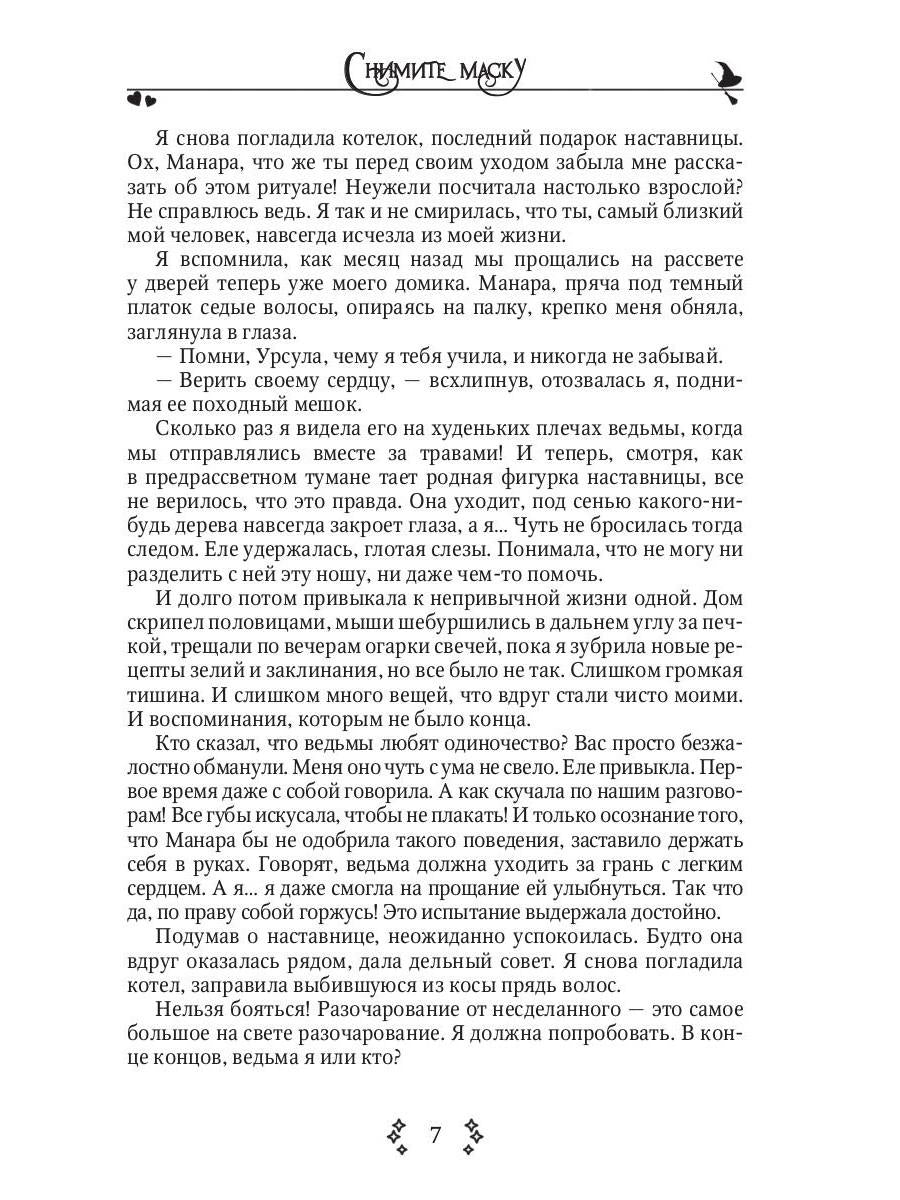 Снимите маску

Я снова погладила котелок, последний подарок наставницы. Ох, Манара, что же ты перед своим уходом забыла мне рассказать об этом ритуале! Неужели посчитала настолько взрослой? Не справлюсь ведь. Я так и не смирилась, что ты, самый близкий мой человек, навсегда исчезла из моей жизни.

Я вспомнила, как месяц назад мы прощались на рассвете у дверей теперь уже моего домика. Манара, пряча под темный платок седые волосы, опираясь на палку, крепко меня обняла, заглянула в глаза.

— Помни, Урсула, чему я тебя учила, и никогда не забывай.

— Верить своему сердцу, — всхлипнув, отозвалась я, поднимая ее походный мешок.

Сколько раз я видела его на худеньких плечах ведьмы, когда мы отправлялись вместе за травами! И теперь, смотря, как в предрассветном тумане тает родная фигурка наставницы, все не верилось, что это правда. Она уходит, под сенью какого-нибудь дерева навсегда закроет глаза, а я... Чуть не бросилась тогда следом. Еле удержалась, глотая слезы. Понимала, что не могу ни разделить с ней эту ношу, ни даже чем-то помочь.

И долго потом привыкала к непривычной жизни одной. Дом скрипел половицами, мыши шебуршились в дальнем углу за печкой, трещали по вечерам огарки свечей, пока я зубрила новые рецепты зелий и заклинания, но все было не так. Слишком громкая тишина. И слишком много вещей, что вдруг стали чисто моими. И воспоминания, которым не было конца.

Кто сказал, что ведьмы любят одиночество? Вас просто безжалостно обманули. Меня оно чуть с ума не свело. Еле привыкла. Первое время даже с собой говорила. А как скучала по нашим разговорам! Все губы искусала, чтобы не плакать! И только осознание того, что Манара бы не одобрила такого поведения, заставило держать себя в руках. Говорят, ведьма должна уходить за грань с легким сердцем. А я... я даже смогла на прощание ей улыбнуться. Так что да, по праву собой горжусь! Это испытание выдержала достойно.

Подумав о наставнице, неожиданно успокоилась. Будто она вдруг оказалась рядом, дала дельный совет. Я снова погладила котел, заправила выбившуюся из косы прядь волос.

Нельзя бояться! Разочарование от несделанного — это самое большое на свете разочарование. Я должна попробовать. В конце концов, ведьма я или кто?

7